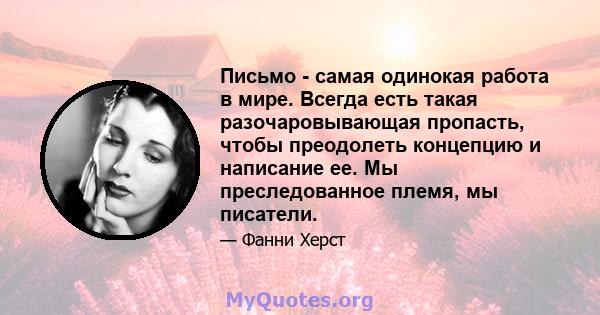 Письмо - самая одинокая работа в мире. Всегда есть такая разочаровывающая пропасть, чтобы преодолеть концепцию и написание ее. Мы преследованное племя, мы писатели.

— Фанни Херст

MyQuotes.org